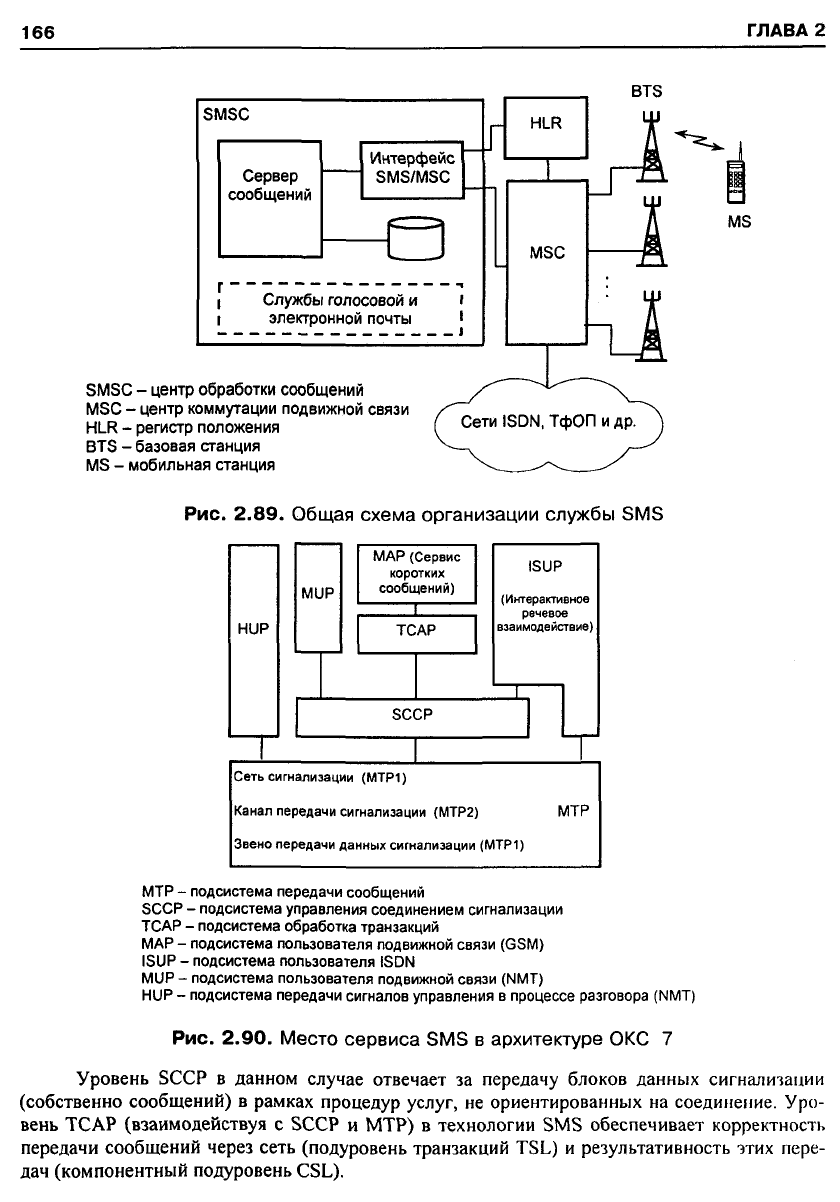 166 ГЛАВА 2

SMSC

Сервер сообщений

Интерфейс SMS/MSC

Службы голосовой и электронной почты

HLR

MSC

BTS

MS

Сети ISDN, ТфОП и др.

SMSC – центр обработки сообщений
MSC – центр коммутации подвижной связи
HLR – регистр положения
BTS – базовая станция
MS – мобильная станция

Рис. 2.89. Общая схема организации службы SMS

HUP

MUP

MAP (Сервис коротких сообщений)

TCAP

ISUP

(Интерактивное речевое взаимодействие)

SCCP

Сеть сигнализации (MTP1)

Канал передачи сигнализации (MTP2)

Звено передачи данных сигнализации (MTP1)

MTP

MTP – подсистема передачи сообщений
SCCP – подсистема управления соединением сигнализации
TCAP – подсистема обработка транзакций
MAP – подсистема пользователя подвижной связи (GSM)
ISUP – подсистема пользователя ISDN
MUP – подсистема пользователя подвижной связи (NMT)
HUP – подсистема передачи сигналов управления в процессе разговора (NMT)

Рис. 2.90. Место сервиса SMS в архитектуре ОКС 7

Уровень SCCP в данном случае отвечает за передачу блоков данных сигнализации (собственно сообщений) в рамках процедур услуг, не ориентированных на соединение. Уровень TCAP (взаимодействуя с SCCP и MTP) в технологии SMS обеспечивает корректность передачи сообщений через сеть (подуровень транзакций TSL) и результативность этих передач (компонентный подуровень CSL).